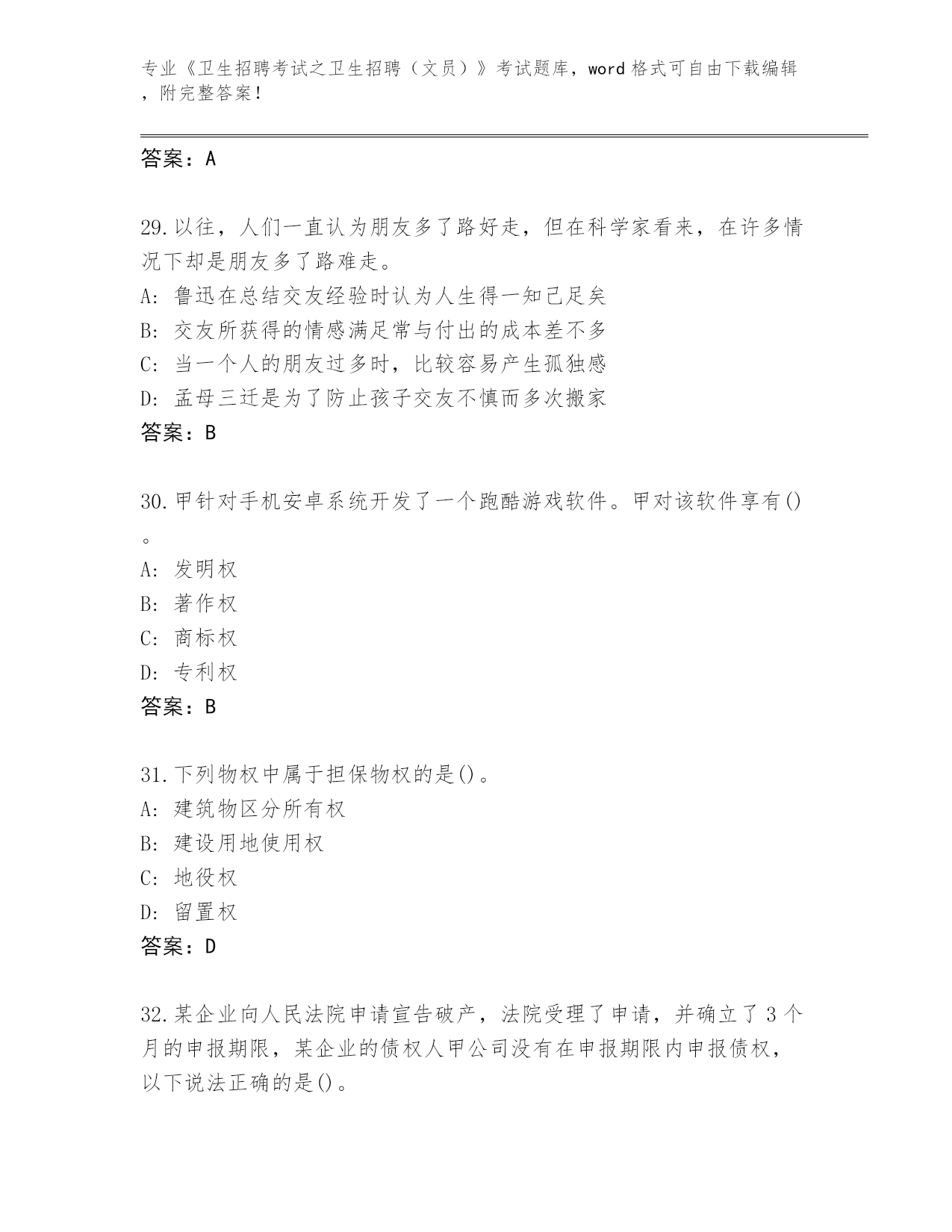 专业《卫生招聘考试之卫生招聘（文员）》考试题库，word 格式可自由下载编辑，附完整答案！

答案：A

29.以往，人们一直认为朋友多了路好走，但在科学家看来，在许多情况下却是朋友多了路难走。
A: 鲁迅在总结交友经验时认为人生得一知己足矣
B: 交友所获得的情感满足常与付出的成本差不多
C: 当一个人的朋友过多时，比较容易产生孤独感
D: 孟母三迁是为了防止孩子交友不慎而多次搬家
答案：B

30.甲针对手机安卓系统开发了一个跑酷游戏软件。甲对该软件享有()。
A: 发明权
B: 著作权
C: 商标权
D: 专利权
答案：B

31.下列物权中属于担保物权的是()。
A: 建筑物区分所有权
B: 建设用地使用权
C: 地役权
D: 留置权
答案：D

32.某企业向人民法院申请宣告破产，法院受理了申请，并确立了 3 个月的申报期限，某企业的债权人甲公司没有在申报期限内申报债权，以下说法正确的是()。